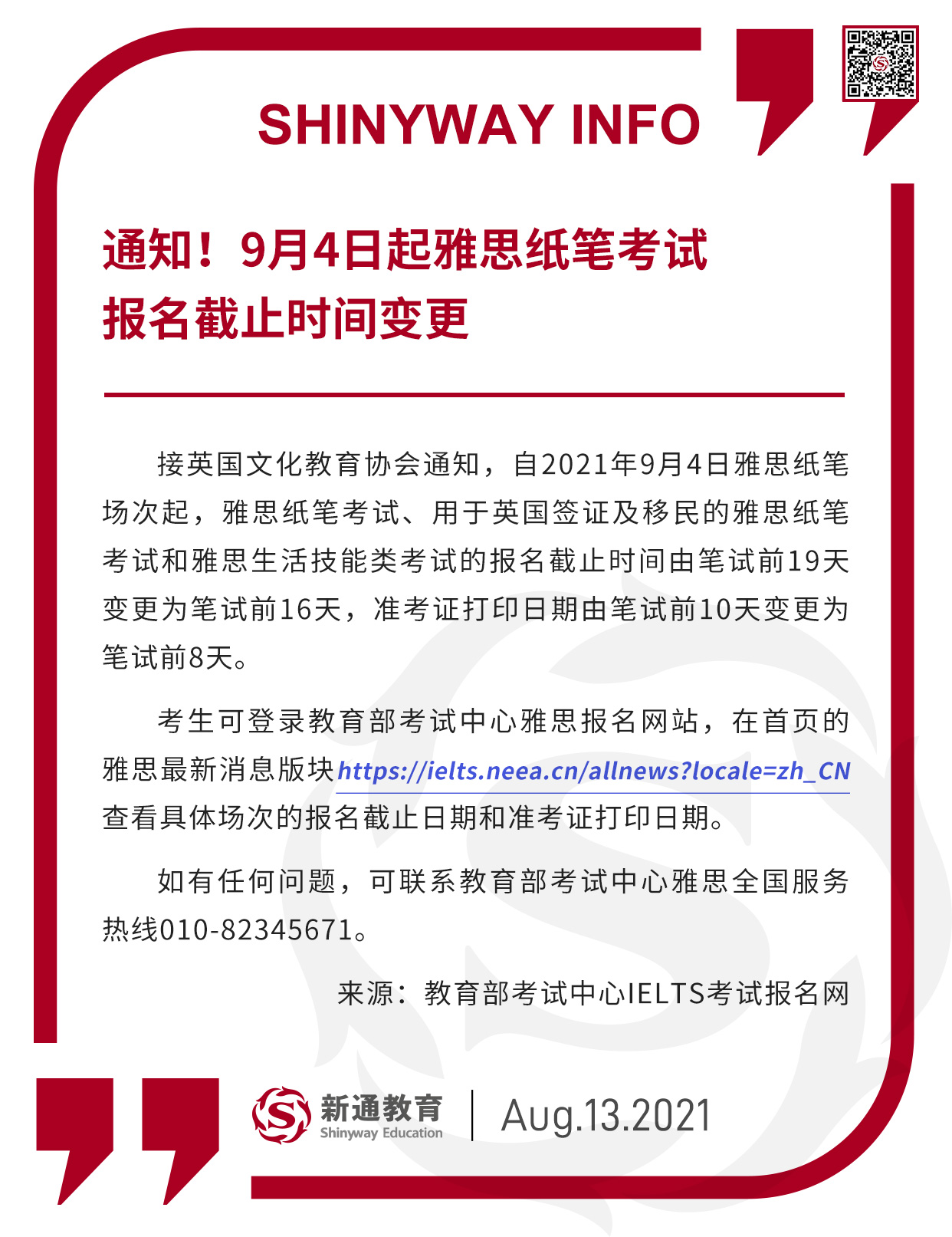 SHINYWAY INFO

通知！9月4日起雅思纸笔考试报名截止时间变更

接英国文化教育协会通知，自2021年9月4日雅思纸笔场次起，雅思纸笔考试、用于英国签证及移民的雅思纸笔考试和雅思生活技能类考试的报名截止时间由笔试前19天变更为笔试前16天，准考证打印日期由笔试前10天变更为笔试前8天。

考生可登录教育部考试中心雅思报名网站，在首页的雅思最新消息版块https://ielts.neea.cn/allnews?locale=zh_CN查看具体场次的报名截止日期和准考证打印日期。

如有任何问题，可联系教育部考试中心雅思全国服务热线010-82345671。

来源：教育部考试中心IELTS考试报名网

新通教育
Shinyway Education
Aug.13.2021